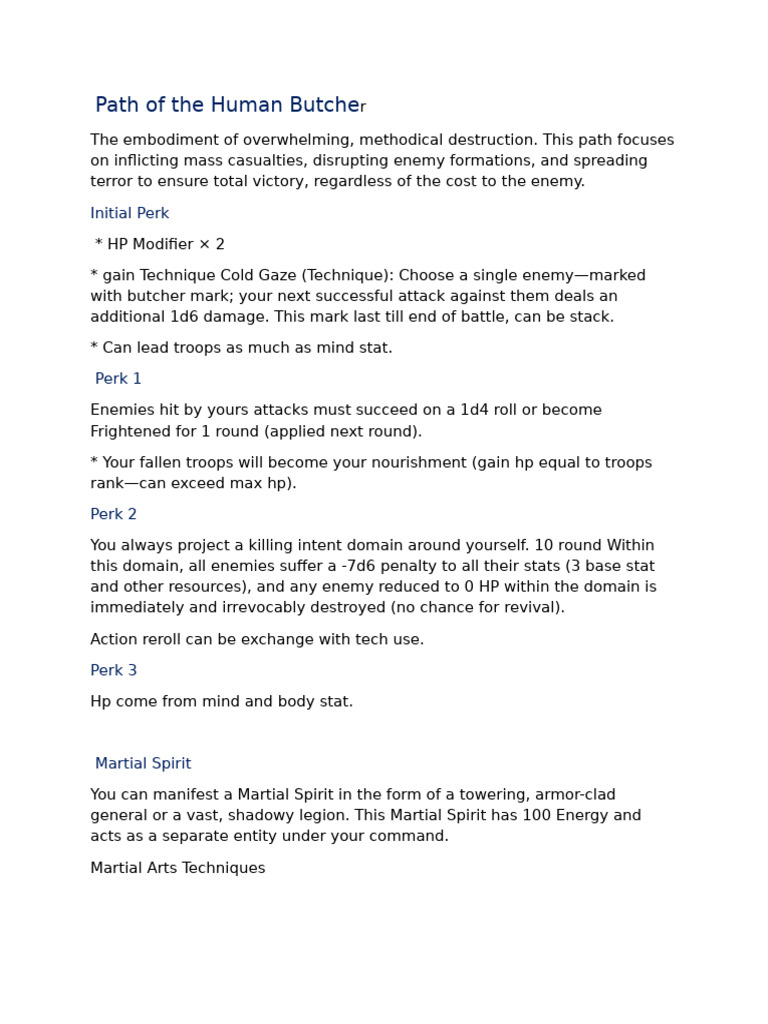 Path of the Human Butcher

The embodiment of overwhelming, methodical destruction. This path focuses on inflicting mass casualties, disrupting enemy formations, and spreading terror to ensure total victory, regardless of the cost to the enemy.

Initial Perk

* HP Modifier × 2

* gain Technique Cold Gaze (Technique): Choose a single enemy—marked with butcher mark; your next successful attack against them deals an additional 1d6 damage. This mark last till end of battle, can be stack.

* Can lead troops as much as mind stat.

Perk 1

Enemies hit by yours attacks must succeed on a 1d4 roll or become Frightened for 1 round (applied next round).

* Your fallen troops will become your nourishment (gain hp equal to troops rank—can exceed max hp).

Perk 2

You always project a killing intent domain around yourself. 10 round Within this domain, all enemies suffer a -7d6 penalty to all their stats (3 base stat and other resources), and any enemy reduced to 0 HP within the domain is immediately and irrevocably destroyed (no chance for revival).

Action reroll can be exchange with tech use.

Perk 3

Hp come from mind and body stat.

Martial Spirit

You can manifest a Martial Spirit in the form of a towering, armor-clad general or a vast, shadowy legion. This Martial Spirit has 100 Energy and acts as a separate entity under your command.

Martial Arts Techniques